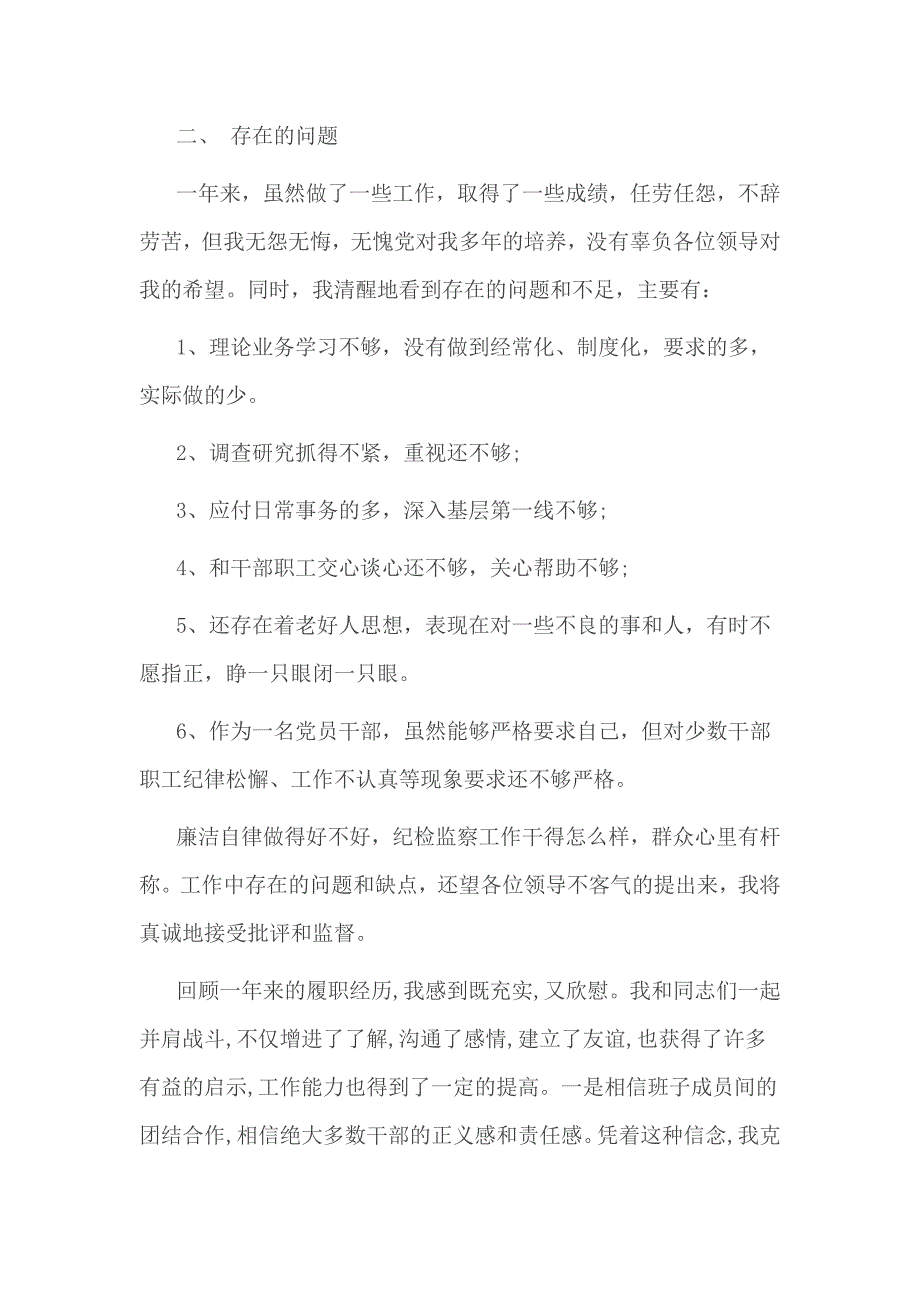 二、 存在的问题

一年来，虽然做了一些工作，取得了一些成绩，任劳任怨，不辞劳苦，但我无怨无悔，无愧党对我多年的培养，没有辜负各位领导对我的希望。同时，我清醒地看到存在的问题和不足，主要有：

1、理论业务学习不够，没有做到经常化、制度化，要求的多，实际做的少。

2、调查研究抓得不紧，重视还不够;

3、应付日常事务的多，深入基层第一线不够;

4、和干部职工交心谈心还不够，关心帮助不够;

5、还存在着老好人思想，表现在对一些不良的事和人，有时不愿指正，睁一只眼闭一只眼。

6、作为一名党员干部，虽然能够严格要求自己，但对少数干部职工纪律松懈、工作不认真等现象要求还不够严格。

廉洁自律做得好不好，纪检监察工作干得怎么样，群众心里有杆称。工作中存在的问题和缺点，还望各位领导不客气的提出来，我将真诚地接受批评和监督。

回顾一年来的履职经历，我感到既充实，又欣慰。我和同志们一起并肩战斗，不仅增进了了解，沟通了感情，建立了友谊，也获得了许多有益的启示，工作能力也得到了一定的提高。一是相信班子成员间的团结合作，相信绝大多数干部的正义感和责任感。凭着这种信念，我克